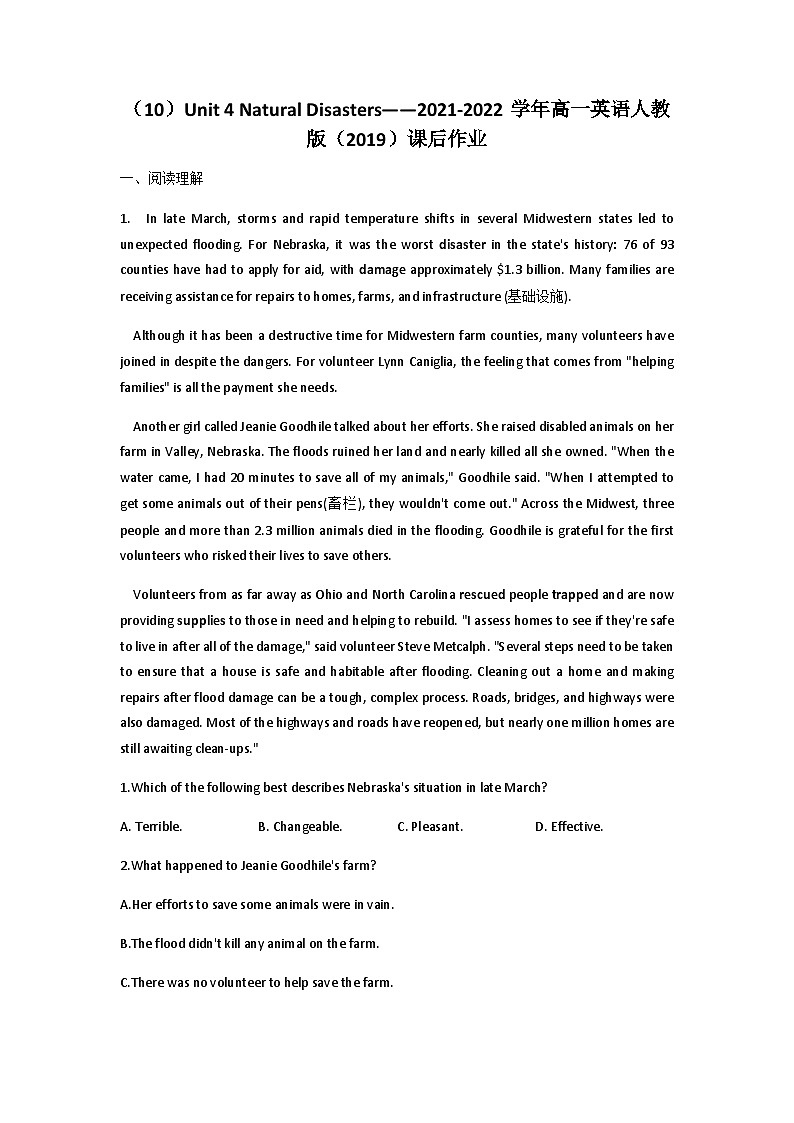 （10）Unit 4 Natural Disasters——2021-2022 学年高一英语人教版（2019）课后作业

一、阅读理解

1. In late March, storms and rapid temperature shifts in several Midwestern states led to unexpected flooding. For Nebraska, it was the worst disaster in the state's history: 76 of 93 counties have had to apply for aid, with damage approximately \$1.3 billion. Many families are receiving assistance for repairs to homes, farms, and infrastructure (基础设施).

Although it has been a destructive time for Midwestern farm counties, many volunteers have joined in despite the dangers. For volunteer Lynn Caniglia, the feeling that comes from "helping families" is all the payment she needs.

Another girl called Jeanie Goodhile talked about her efforts. She raised disabled animals on her farm in Valley, Nebraska. The floods ruined her land and nearly killed all she owned. "When the water came, I had 20 minutes to save all of my animals," Goodhile said. "When I attempted to get some animals out of their pens(畜栏), they wouldn't come out." Across the Midwest, three people and more than 2.3 million animals died in the flooding. Goodhile is grateful for the first volunteers who risked their lives to save others.

Volunteers from as far away as Ohio and North Carolina rescued people trapped and are now providing supplies to those in need and helping to rebuild. "I assess homes to see if they're safe to live in after all of the damage," said volunteer Steve Metcalph. "Several steps need to be taken to ensure that a house is safe and habitable after flooding. Cleaning out a home and making repairs after flood damage can be a tough, complex process. Roads, bridges, and highways were also damaged. Most of the highways and roads have reopened, but nearly one million homes are still awaiting clean-ups."

1.Which of the following best describes Nebraska's situation in late March?

A. Terrible. B. Changeable. C. Pleasant. D. Effective.

2.What happened to Jeanie Goodhile's farm?

A.Her efforts to save some animals were in vain.

B.The flood didn't kill any animal on the farm.

C.There was no volunteer to help save the farm.